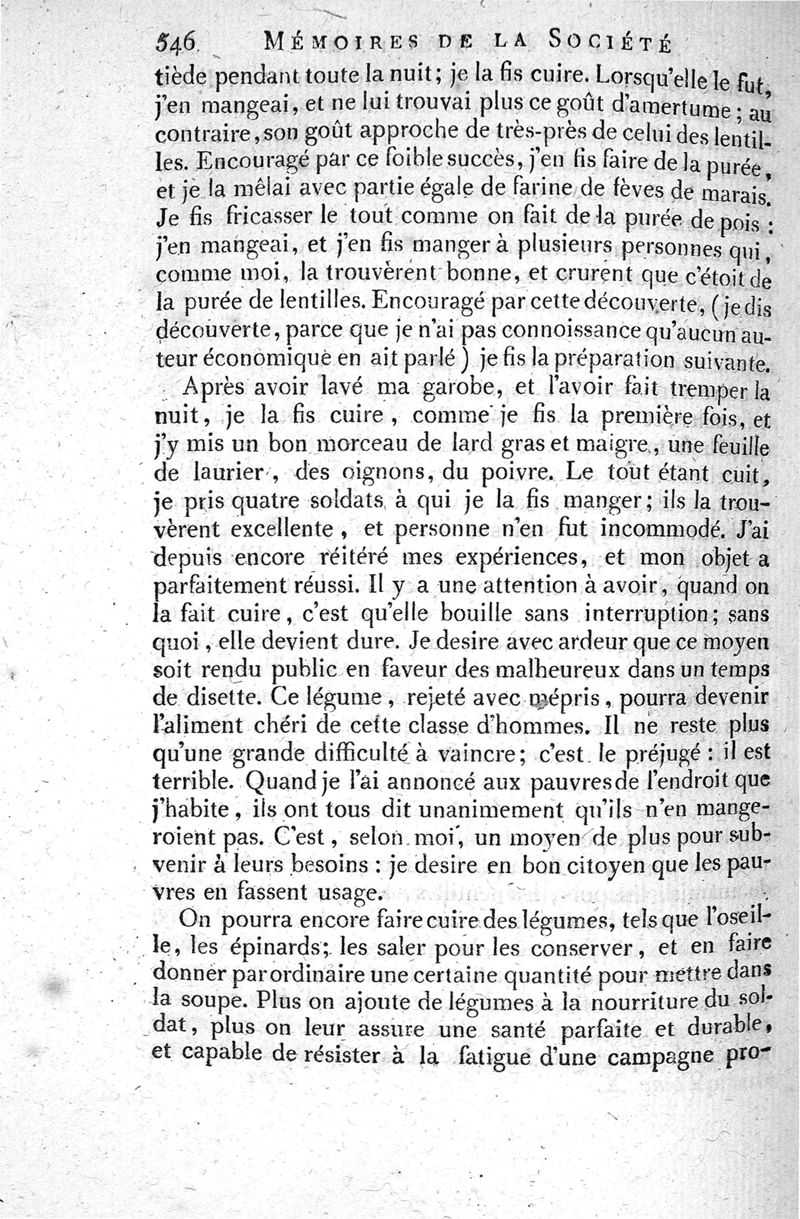 546 MÉMOIRES DE LA SOCIÉTÉ

tiède pendant toute la nuit; je la fis cuire. Lorsqu'elle le fut, j'en mangeai, et ne lui trouvai plus ce goût d'amertume; au contraire, son goût approche de très-près de celui des lentilles. Encouragé par ce foible succès, j'en fis faire de la purée, et je la mêlai avec partie égale de farine de fèves de marais. Je fis fricasser le tout comme on fait de la purée de pois: j'en mangeai, et j'en fis manger à plusieurs personnes qui, comme moi, la trouvèrent bonne, et crurent que c'étoit de la purée de lentilles. Encouragé par cette découverte, (je dis découverte, parce que je n'ai pas connoissance qu'aucun auteur économique en ait parlé) je fis la préparation suivante.

Après avoir lavé ma garobe, et l'avoir fait tremper la nuit, je la fis cuire, comme je fis la première fois, et j'y mis un bon morceau de lard gras et maigre, une feuille de laurier, des oignons, du poivre. Le tout étant cuit, je pris quatre soldats, à qui je la fis manger; ils la trouvèrent excellente, et personne n'en fut incommodé. J'ai depuis encore réitéré mes expériences, et mon objet a parfaitement réussi. Il y a une attention à avoir, quand on la fait cuire, c'est qu'elle bouille sans interruption; sans quoi, elle devient dure. Je desire avec ardeur que ce moyen soit rendu public en faveur des malheureux dans un temps de disette. Ce légume, rejeté avec mépris, pourra devenir l'aliment chéri de cette classe d'hommes. Il ne reste plus qu'une grande difficulté à vaincre; c'est le préjugé: il est terrible. Quand je l'ai annoncé aux pauvres de l'endroit que j'habite, ils ont tous dit unanimement qu'ils n'en mangeroient pas. C'est, selon moi, un moyen de plus pour subvenir à leurs besoins: je desire en bon citoyen que les pauvres en fassent usage.

On pourra encore faire cuire des légumes, tels que l'oseille, les épinards; les saler pour les conserver, et en faire donner par ordinaire une certaine quantité pour mettre dans la soupe. Plus on ajoute de légumes à la nourriture du soldat, plus on leur assure une santé parfaite et durable, et capable de résister à la fatigue d'une campagne pro-